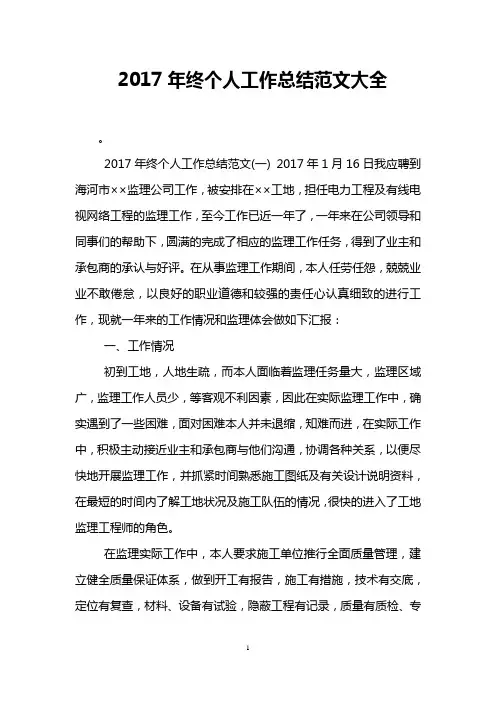 2017 年终个人工作总结范文大全

。

2017 年终个人工作总结范文(一) 2017 年 1 月 16 日我应聘到海河市××监理公司工作，被安排在××工地，担任电力工程及有线电视网络工程的监理工作，至今工作已近一年了，一年来在公司领导和同事们的帮助下，圆满的完成了相应的监理工作任务，得到了业主和承包商的承认与好评。在从事监理工作期间，本人任劳任怨，兢兢业业不敢倦怠，以良好的职业道德和较强的责任心认真细致的进行工作，现就一年来的工作情况和监理体会做如下汇报：

一、工作情况

初到工地，人地生疏，而本人面临着监理任务量大，监理区域广，监理工作人员少，等客观不利因素，因此在实际监理工作中，确实遇到了一些困难，面对困难本人并未退缩，知难而进，在实际工作中，积极主动接近业主和承包商与他们沟通，协调各种关系，以便尽快地开展监理工作，并抓紧时间熟悉施工图纸及有关设计说明资料，在最短的时间内了解工地状况及施工队伍的情况，很快的进入了工地监理工程师的角色。

在监理实际工作中，本人要求施工单位推行全面质量管理，建立健全质量保证体系，做到开工有报告，施工有措施，技术有交底，定位有复查，材料、设备有试验，隐蔽工程有记录，质量有质检、专

1